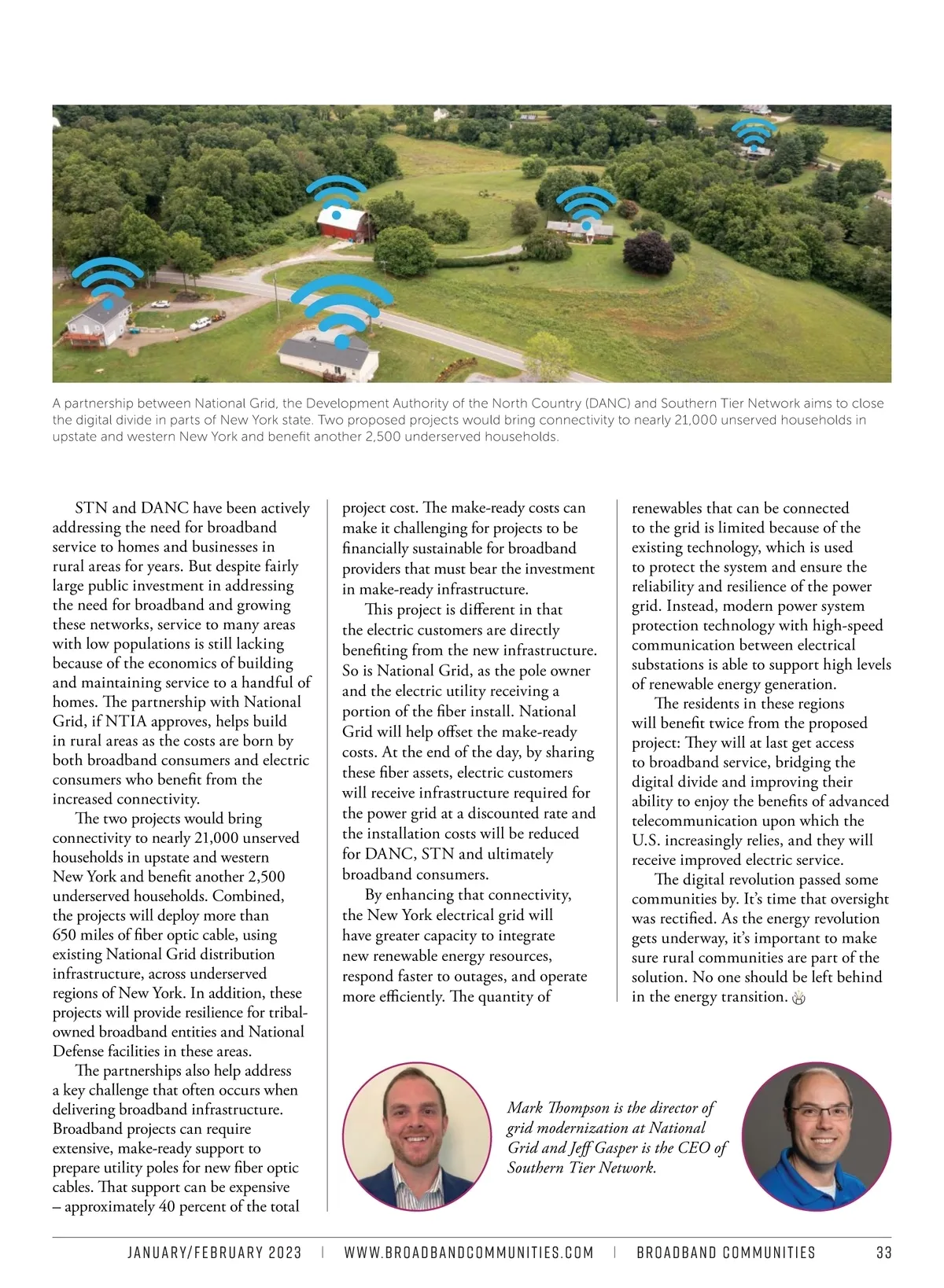 A partnership between National Grid, the Development Authority of the North Country (DANC) and Southern Tier Network aims to close the digital divide in parts of New York state. Two proposed projects would bring connectivity to nearly 21,000 unserved households in upstate and western New York and benefit another 2,500 underserved households.

STN and DANC have been actively addressing the need for broadband service to homes and businesses in rural areas for years. But despite fairly large public investment in addressing the need for broadband and growing these networks, service to many areas with low populations is still lacking because of the economics of building and maintaining service to a handful of homes. The partnership with National Grid, if NTIA approves, helps build in rural areas as the costs are born by both broadband consumers and electric consumers who benefit from the increased connectivity.

The two projects would bring connectivity to nearly 21,000 unserved households in upstate and western New York and benefit another 2,500 underserved households. Combined, the projects will deploy more than 650 miles of fiber optic cable, using existing National Grid distribution infrastructure, across underserved regions of New York. In addition, these projects will provide resilience for tribal-owned broadband entities and National Defense facilities in these areas.

The partnerships also help address a key challenge that often occurs when delivering broadband infrastructure. Broadband projects can require extensive, make-ready support to prepare utility poles for new fiber optic cables. That support can be expensive – approximately 40 percent of the total project cost. The make-ready costs can make it challenging for projects to be financially sustainable for broadband providers that must bear the investment in make-ready infrastructure.

This project is different in that the electric customers are directly benefiting from the new infrastructure. So is National Grid, as the pole owner and the electric utility receiving a portion of the fiber install. National Grid will help offset the make-ready costs. At the end of the day, by sharing these fiber assets, electric customers will receive infrastructure required for the power grid at a discounted rate and the installation costs will be reduced for DANC, STN and ultimately broadband consumers.

By enhancing that connectivity, the New York electrical grid will have greater capacity to integrate new renewable energy resources, respond faster to outages, and operate more efficiently. The quantity of renewables that can be connected to the grid is limited because of the existing technology, which is used to protect the system and ensure the reliability and resilience of the power grid. Instead, modern power system protection technology with high-speed communication between electrical substations is able to support high levels of renewable energy generation.

The residents in these regions will benefit twice from the proposed project: They will at last get access to broadband service, bridging the digital divide and improving their ability to enjoy the benefits of advanced telecommunication upon which the U.S. increasingly relies, and they will receive improved electric service.

The digital revolution passed some communities by. It's time that oversight was rectified. As the energy revolution gets underway, it's important to make sure rural communities are part of the solution. No one should be left behind in the energy transition.

Mark Thompson is the director of grid modernization at National Grid and Jeff Gasper is the CEO of Southern Tier Network.

JANUARY/FEBRUARY 2023 | WWW.BROADBANDCOMMUNITIES.COM | BROADBAND COMMUNITIES 33